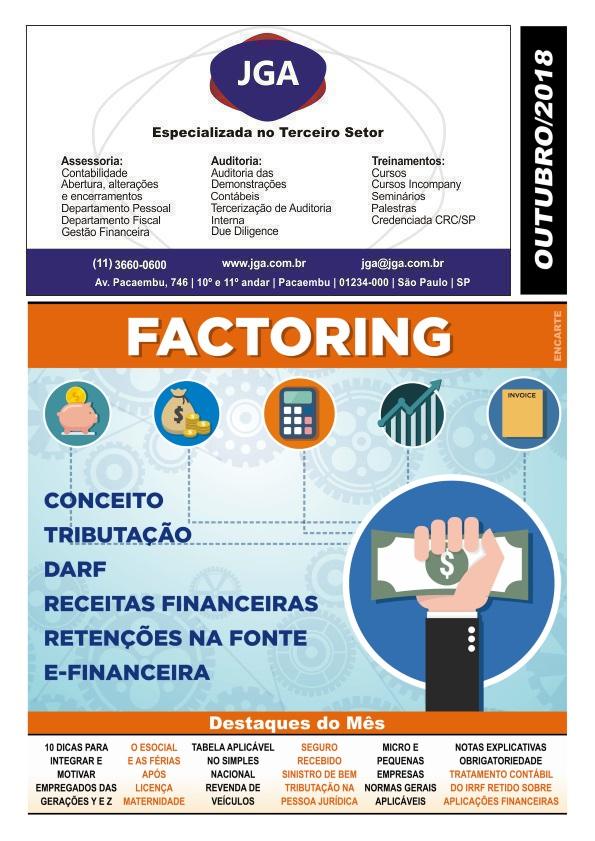 JGA

Especializada no Terceiro Setor

Assessoria:
Contabilidade
Abertura, alterações e encerramentos
Departamento Pessoal
Departamento Fiscal
Gestão Financeira

Auditoria:
Auditoria das Demonstrações Contábeis
Tercerização de Auditoria Interna
Due Diligence

Treinamentos:
Cursos
Cursos Incompany
Seminários
Palestras
Credenciada CRC/SP

(11) 3660-0600 www.jga.com.br jga@jga.com.br
Av. Pacaembu, 746 | 10º e 11º andar | Pacaembu | 01234-000 | São Paulo | SP

OUTUBRO/2018

FACTORING

ENCARTE

INVOICE

CONCEITO
TRIBUTAÇÃO
DARF
RECEITAS FINANCEIRAS
RETENÇÕES NA FONTE
E-FINANCEIRA

Destaques do Mês

10 DICAS PARA INTEGRAR E MOTIVAR EMPREGADOS DAS GERAÇÕES Y E Z

O ESOCIAL E AS FÉRIAS APÓS LICENÇA MATERNIDADE

TABELA APLICÁVEL NO SIMPLES NACIONAL REVENDA DE VEÍCULOS

SEGURO RECEBIDO SINISTRO DE BEM TRIBUTAÇÃO NA PESSOA JURÍDICA

MICRO E PEQUENAS EMPRESAS NORMAS GERAIS APLICÁVEIS

NOTAS EXPLICATIVAS OBRIGATORIEDADE
TRATAMENTO CONTÁBIL DO IRRF RETIDO SOBRE APLICAÇÕES FINANCEIRAS